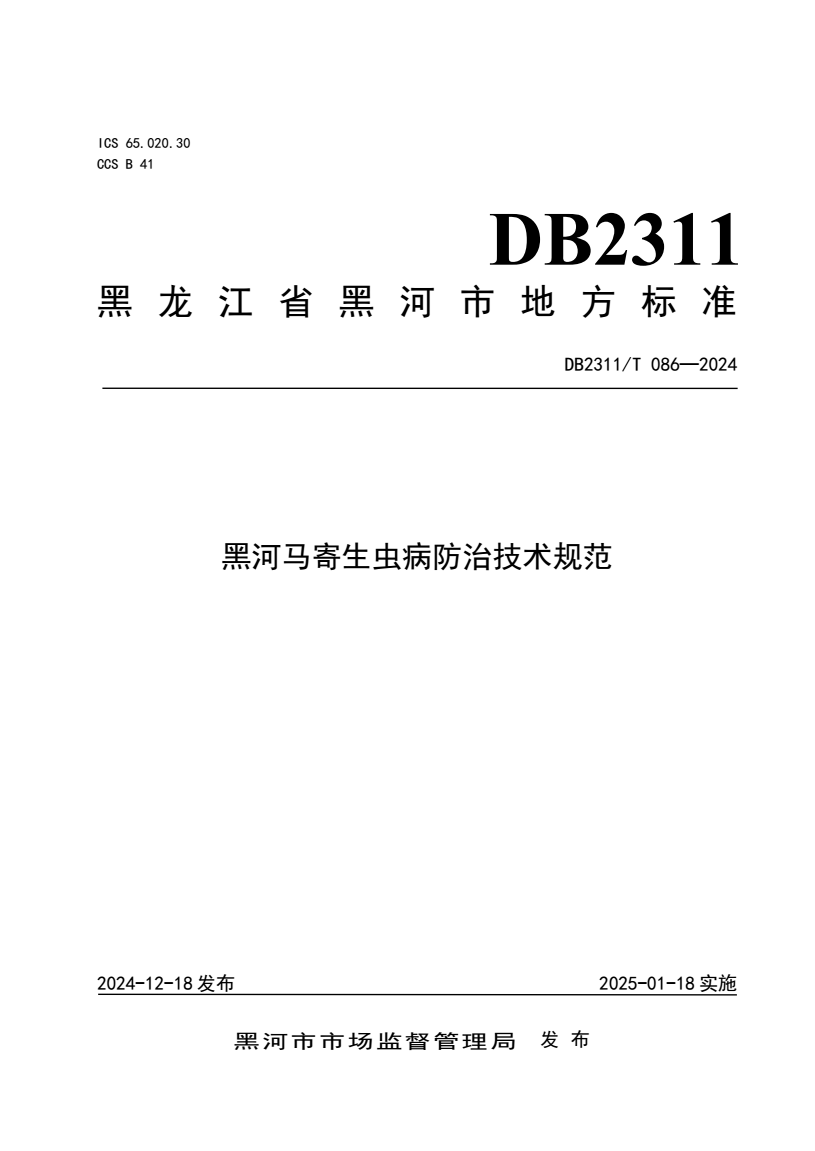 ICS 65.020.30
CCS B 41

DB2311

黑龙江省黑河市地方标准

DB2311/T 086—2024

黑河马寄生虫病防治技术规范

2024-12-18 发布

2025-01-18 实施

黑河市市场监督管理局 发布